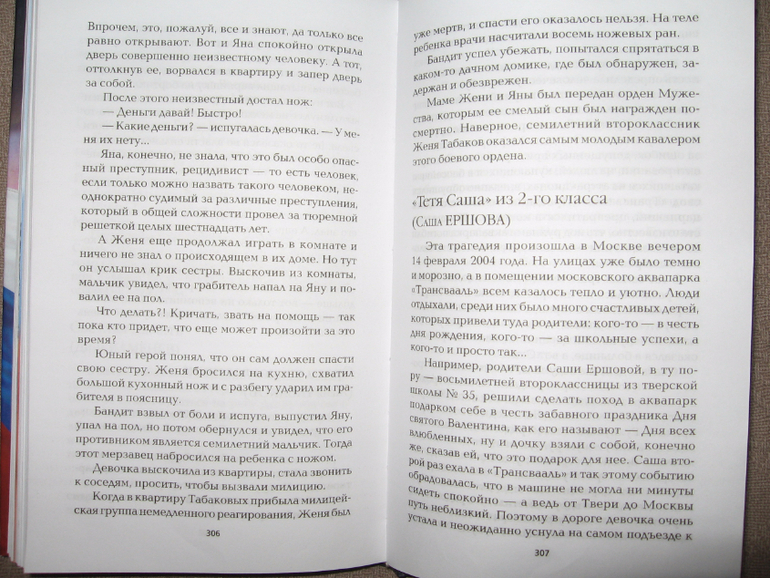 Впрочем, это, пожалуй, все и знают, да только все равно открывают. Вот и Яна спокойно открыла дверь совершенно неизвестному человеку. А тот, оттолкнув ее, ворвался в квартиру и запер дверь за собой.

После этого неизвестный достал нож:

— Деньги давай! Быстро!

— Какие деньги? — испугалась девочка. — У меня их нету...

Яна, конечно, не знала, что это был особо опасный преступник, рецидивист — то есть человек, если только можно назвать такого человеком, неоднократно судимый за различные преступления, который в общей сложности провел за тюремной решеткой целых шестнадцать лет.

А Женя еще продолжал играть в комнате и ничего не знал о происходящем в их доме. Но тут он услышал крик сестры. Выскочив из комнаты, мальчик увидел, что грабитель напал на Яну и повалил ее на пол.

Что делать?! Кричать, звать на помощь — так пока кто придет, что еще может произойти за это время?

Юный герой понял, что он сам должен спасти свою сестру. Женя бросился на кухню, схватил большой кухонный нож и с разбегу ударил им грабителя в поясницу.

Бандит взвыл от боли и испуга, выпустил Яну, упал на пол, но потом обернулся и увидел, что его противником является семилетний мальчик. Тогда этот мерзавец набросился на ребенка с ножом.

Девочка выскочила из квартиры, стала звонить к соседям, просить, чтобы вызвали милицию.

Когда в квартиру Табаковых прибыла милицейская группа немедленного реагирования, Женя был

306

уже мертв, и спасти его оказалось нельзя. На теле ребенка врачи насчитали восемь ножевых ран.

Бандит успел убежать, попытался спрятаться в каком-то дачном домике, где был обнаружен, задержан и обезврежен.

Маме Жени и Яны был передан орден Мужества, которым ее смелый сын был награжден посмертно. Наверное, семилетний второклассник Женя Табаков оказался самым молодым кавалером этого боевого ордена.

«Тетя Саша» из 2-го класса
(Саша ЕРШОВА)

Эта трагедия произошла в Москве вечером 14 февраля 2004 года. На улицах уже было темно и морозно, а в помещении московского аквапарка «Трансвааль» всем казалось тепло и уютно. Люди отдыхали, среди них было много счастливых детей, которых привели туда родители: кого-то — в честь дня рождения, кого-то — за школьные успехи, а кого-то и просто так...

Например, родители Саши Ершовой, в ту пору — восьмилетней второклассницы из тверской школы № 35, решили сделать поход в аквапарк подарком себе в честь забавного праздника Дня святого Валентина, как его называют — Дня всех влюбленных, ну и дочку взяли с собой, конечно же, сказав ей, что это подарок для нее. Саша второй раз ехала в «Трансвааль» и так этому событию обрадовалась, что в машине не могла ни минуты сидеть спокойно — а ведь от Твери до Москвы путь неблизкий. Поэтому в дороге девочка очень устала и неожиданно уснула на самом подъезде к

307